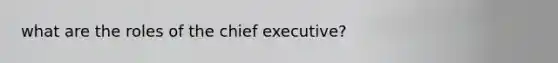 what are the roles of the chief executive?